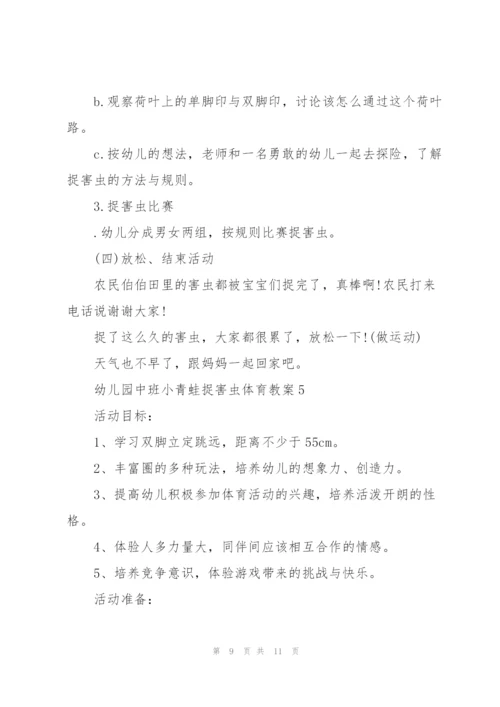 b.观察荷叶上的单脚印与双脚印，讨论该怎么通过这个荷叶路。

c.按幼儿的想法，老师和一名勇敢的幼儿一起去探险，了解捉害虫的方法与规则。

3.捉害虫比赛

.幼儿分成男女两组，按规则比赛捉害虫。

(四)放松、结束活动

农民伯伯田里的害虫都被宝宝们捉完了，真棒啊!农民打来电话说谢谢大家!

捉了这么久的害虫，大家都很累了，放松一下!(做运动)

天气也不早了，跟妈妈一起回家吧。

幼儿园中班小青蛙捉害虫体育教案5

活动目标：

1、学习双脚立定跳远，距离不少于55cm。

2、丰富圈的多种玩法，培养幼儿的想象力、创造力。

3、提高幼儿积极参加体育活动的兴趣，培养活泼开朗的性格。

4、体验人多力量大，同伴间应该相互合作的情感。

5、培养竞争意识，体验游戏带来的挑战与快乐。

活动准备：

第 9 页 共 11 页